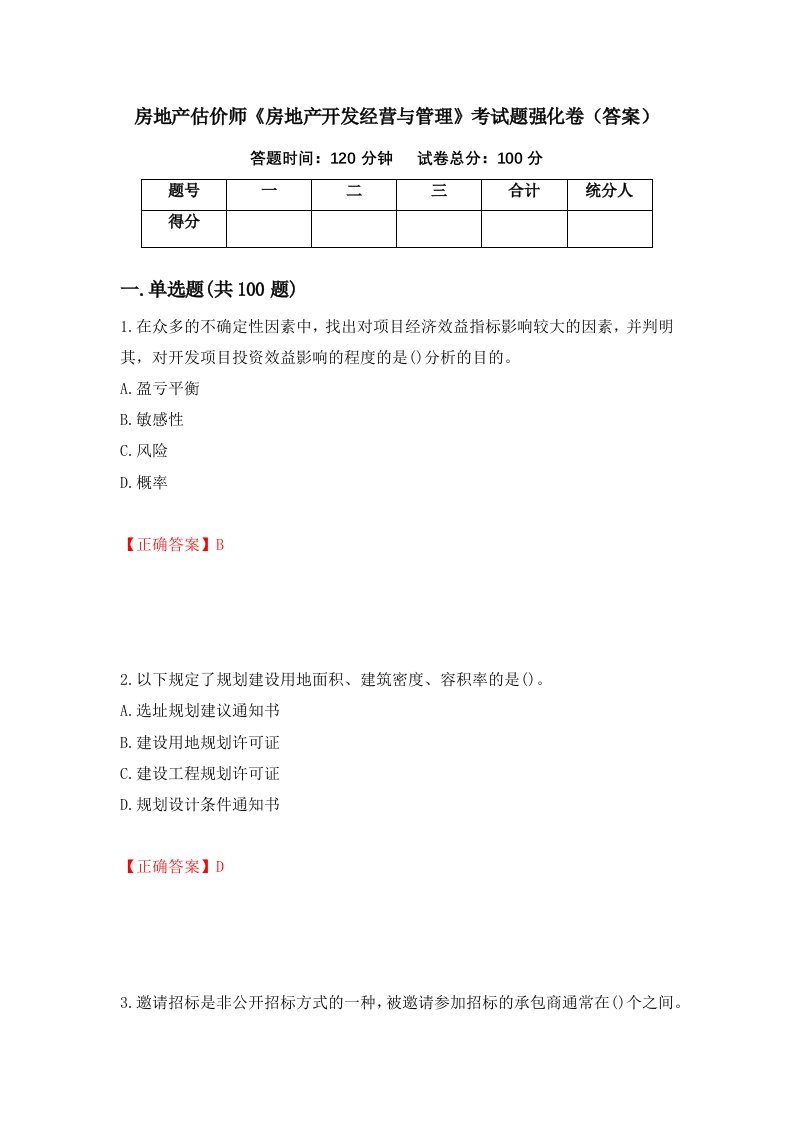 房地产估价师《房地产开发经营与管理》考试题强化卷（答案）

答题时间：120 分钟　　试卷总分：100 分

| 题号 | 一 | 二 | 三 | 合计 | 统分人 |
|---|---|---|---|---|---|
| 得分 |  |  |  |  |  |

一.单选题(共 100 题)

1.在众多的不确定性因素中，找出对项目经济效益指标影响较大的因素，并判明其，对开发项目投资效益影响的程度的是()分析的目的。

A.盈亏平衡

B.敏感性

C.风险

D.概率

【正确答案】B

2.以下规定了规划建设用地面积、建筑密度、容积率的是()。

A.选址规划建议通知书

B.建设用地规划许可证

C.建设工程规划许可证

D.规划设计条件通知书

【正确答案】D

3.邀请招标是非公开招标方式的一种，被邀请参加招标的承包商通常在()个之间。